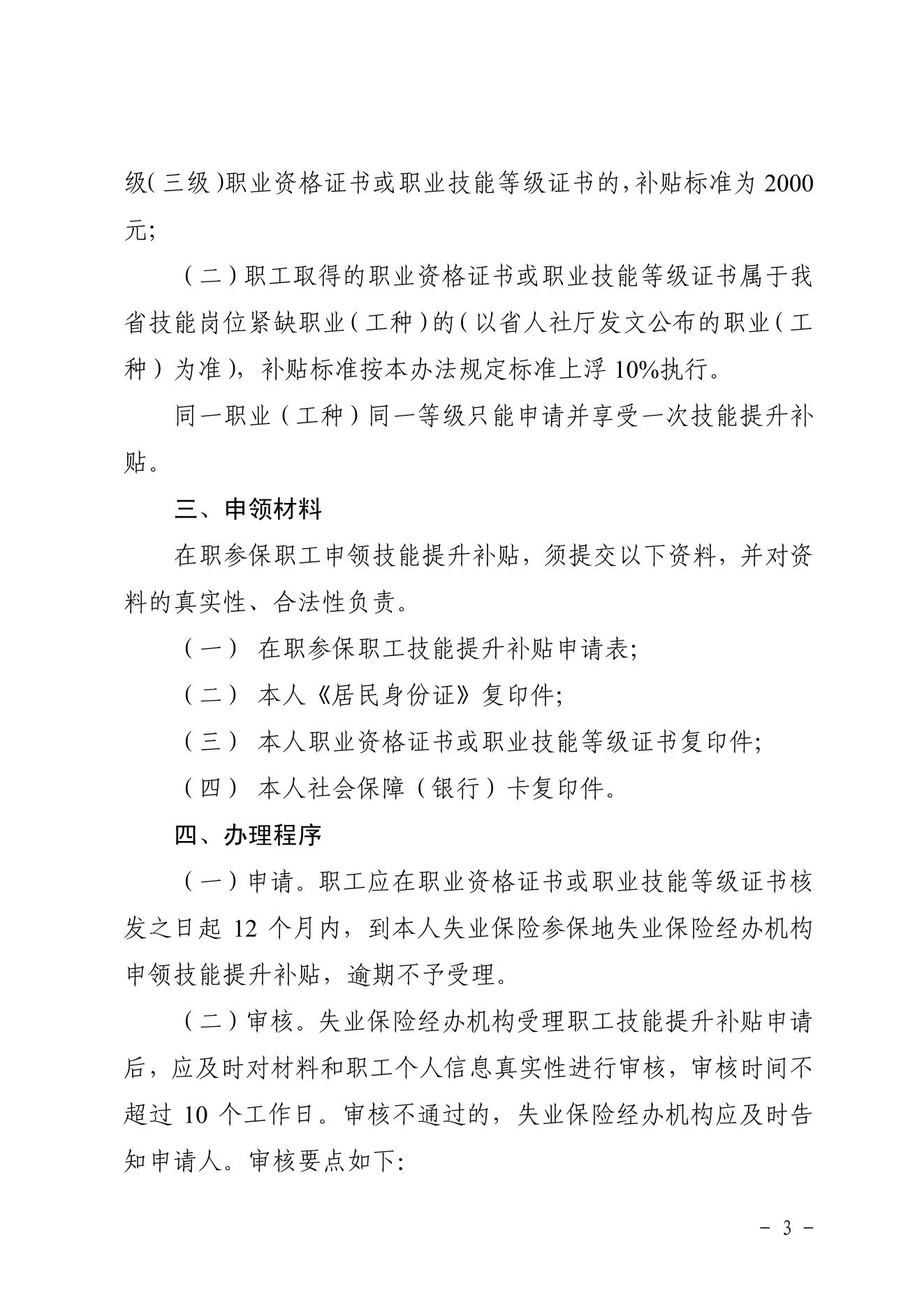 级(三级)职业资格证书或职业技能等级证书的,补贴标准为 2000 元;

(二)职工取得的职业资格证书或职业技能等级证书属于我省技能岗位紧缺职业(工种)的(以省人社厅发文公布的职业(工种)为准),补贴标准按本办法规定标准上浮 10%执行。

同一职业(工种)同一等级只能申请并享受一次技能提升补贴。

三、申领材料

在职参保职工申领技能提升补贴,须提交以下资料,并对资料的真实性、合法性负责。

(一) 在职参保职工技能提升补贴申请表;

(二) 本人《居民身份证》复印件;

(三) 本人职业资格证书或职业技能等级证书复印件;

(四) 本人社会保障(银行)卡复印件。

四、办理程序

(一)申请。职工应在职业资格证书或职业技能等级证书核发之日起 12 个月内,到本人失业保险参保地失业保险经办机构申领技能提升补贴,逾期不予受理。

(二)审核。失业保险经办机构受理职工技能提升补贴申请后,应及时对材料和职工个人信息真实性进行审核,审核时间不超过 10 个工作日。审核不通过的,失业保险经办机构应及时告知申请人。审核要点如下:

- 3 -